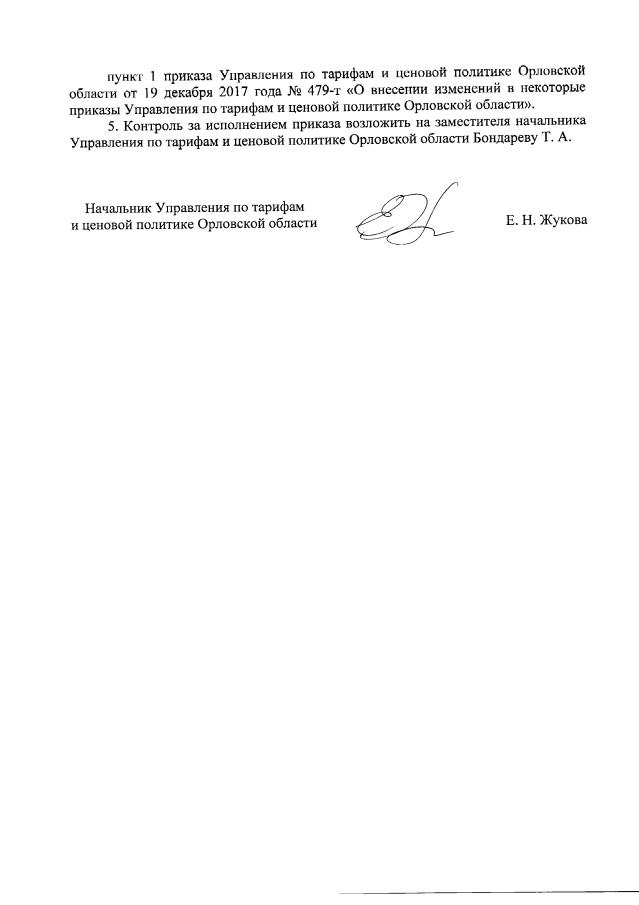 пункт 1 приказа Управления по тарифам и ценовой политике Орловской области от 19 декабря 2017 года № 479-т «О внесении изменений в некоторые приказы Управления по тарифам и ценовой политике Орловской области».

5. Контроль за исполнением приказа возложить на заместителя начальника Управления по тарифам и ценовой политике Орловской области Бондареву Т. А.

Начальник Управления по тарифам и ценовой политике Орловской области

Е. Н. Жукова